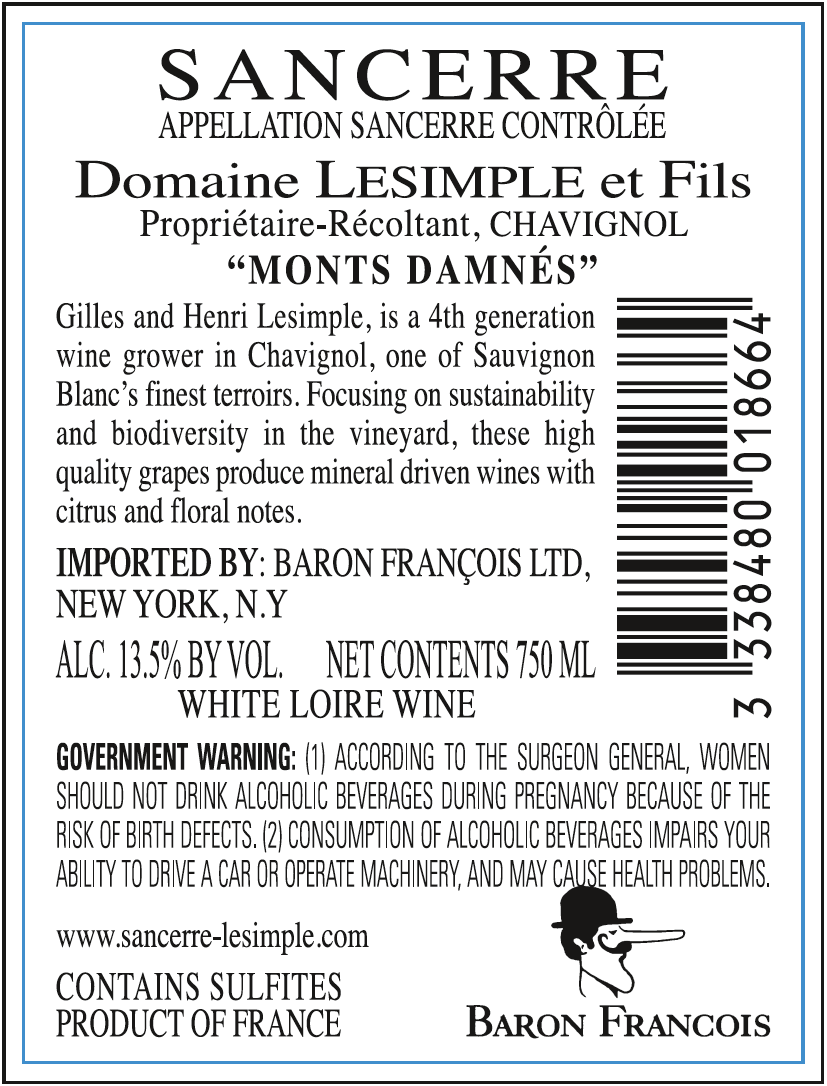 SANCERRE
APPELLATION SANCERRE CONTRÔLÉE

Domaine LESIMPLE et Fils
Propriétaire-Récoltant, CHAVIGNOL
"MONTS DAMNÉS"

Gilles and Henri Lesimple, is a 4th generation wine grower in Chavignol, one of Sauvignon Blanc's finest terroirs. Focusing on sustainability and biodiversity in the vineyard, these high quality grapes produce mineral driven wines with citrus and floral notes.

IMPORTED BY: BARON FRANÇOIS LTD, NEW YORK, N.Y

ALC. 13.5% BY VOL.   NET CONTENTS 750 ML
WHITE LOIRE WINE

3 338480 018664

GOVERNMENT WARNING: (1) ACCORDING TO THE SURGEON GENERAL, WOMEN SHOULD NOT DRINK ALCOHOLIC BEVERAGES DURING PREGNANCY BECAUSE OF THE RISK OF BIRTH DEFECTS. (2) CONSUMPTION OF ALCOHOLIC BEVERAGES IMPAIRS YOUR ABILITY TO DRIVE A CAR OR OPERATE MACHINERY, AND MAY CAUSE HEALTH PROBLEMS.

www.sancerre-lesimple.com

CONTAINS SULFITES
PRODUCT OF FRANCE

BARON FRANCOIS